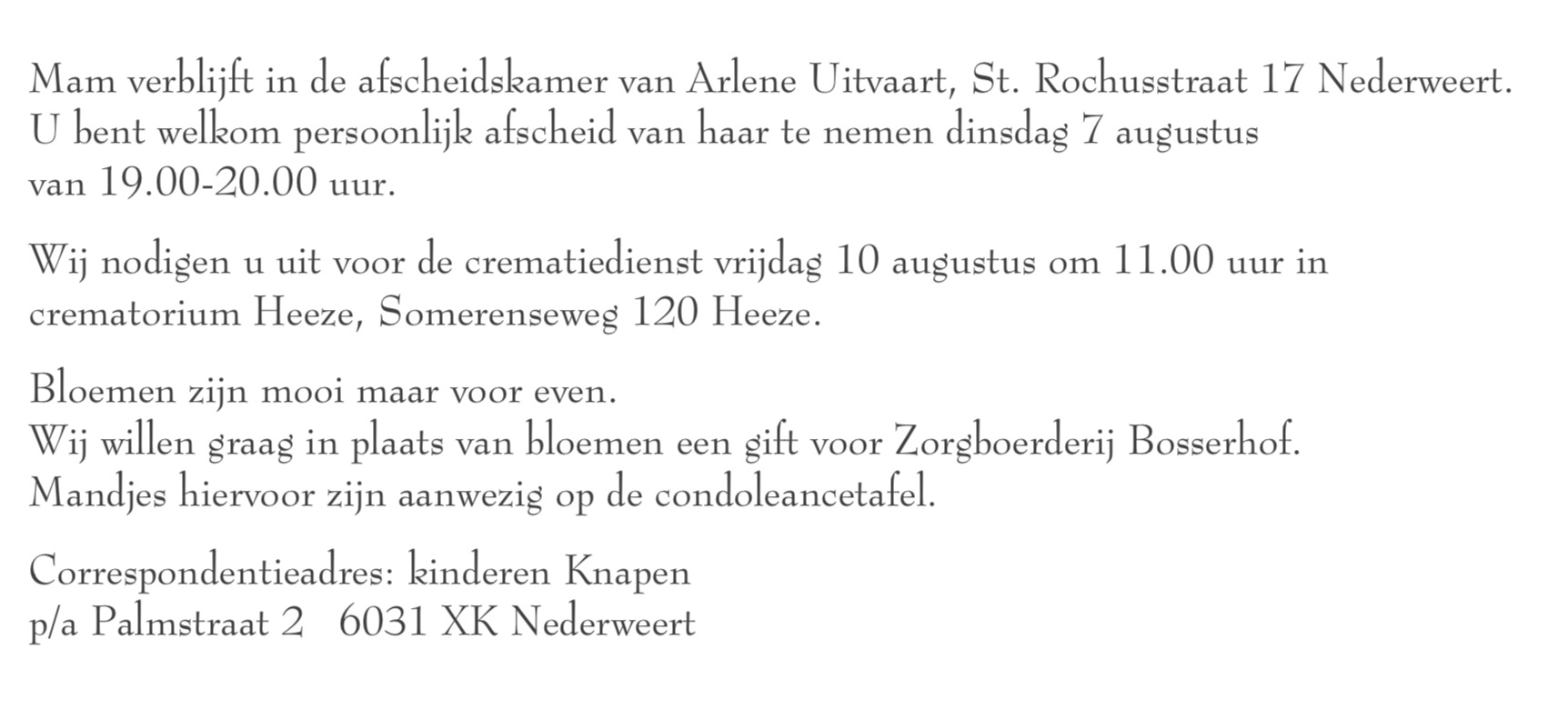 Mam verblijft in de afscheidskamer van Arlene Uitvaart, St. Rochusstraat 17 Nederweert. U bent welkom persoonlijk afscheid van haar te nemen dinsdag 7 augustus van 19.00-20.00 uur.

Wij nodigen u uit voor de crematiedienst vrijdag 10 augustus om 11.00 uur in crematorium Heeze, Somerenseweg 120 Heeze.

Bloemen zijn mooi maar voor even.
Wij willen graag in plaats van bloemen een gift voor Zorgboerderij Bosserhof.
Mandjes hiervoor zijn aanwezig op de condoleancetafel.

Correspondentieadres: kinderen Knapen
p/a Palmstraat 2 6031 XK Nederweert